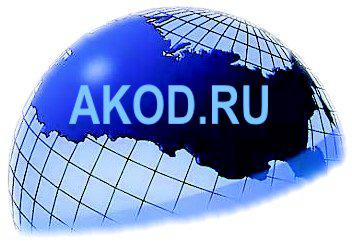 AKOD.RU